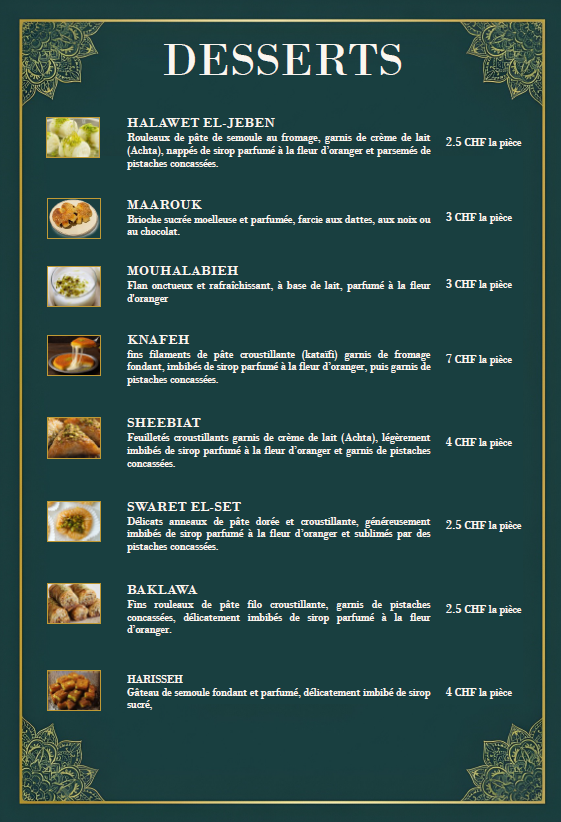 DESSERTS

HALAWET EL-JEBEN
Rouleaux de pâte de semoule au fromage, garnis de crème de lait (Achta), nappés de sirop parfumé à la fleur d'oranger et parsemés de pistaches concassées.
2.5 CHF la pièce

MAAROUK
Brioche sucrée moelleuse et parfumée, farcie aux dattes, aux noix ou au chocolat.
3 CHF la pièce

MOUHALABIEH
Flan onctueux et rafraîchissant, à base de lait, parfumé à la fleur d'oranger
3 CHF la pièce

KNAFEH
fins filaments de pâte croustillante (kataïfi) garnis de fromage fondant, imbibés de sirop parfumé à la fleur d'oranger, puis garnis de pistaches concassées.
7 CHF la pièce

SHEEBIAT
Feuilletés croustillants garnis de crème de lait (Achta), légèrement imbibés de sirop parfumé à la fleur d'oranger et garnis de pistaches concassées.
4 CHF la pièce

SWARET EL-SET
Délicats anneaux de pâte dorée et croustillante, généreusement imbibés de sirop parfumé à la fleur d'oranger et sublimés par des pistaches concassées.
2.5 CHF la pièce

BAKLAWA
Fins rouleaux de pâte filo croustillante, garnis de pistaches concassées, délicatement imbibés de sirop parfumé à la fleur d'oranger.
2.5 CHF la pièce

HARISSEH
Gâteau de semoule fondant et parfumé, délicatement imbibé de sirop sucré,
4 CHF la pièce